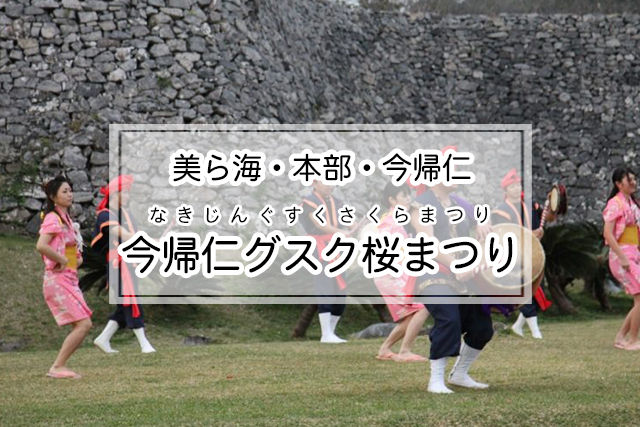 美ら海・本部・今帰仁

なきじんぐすくさくらまつり
今帰仁グスク桜まつり